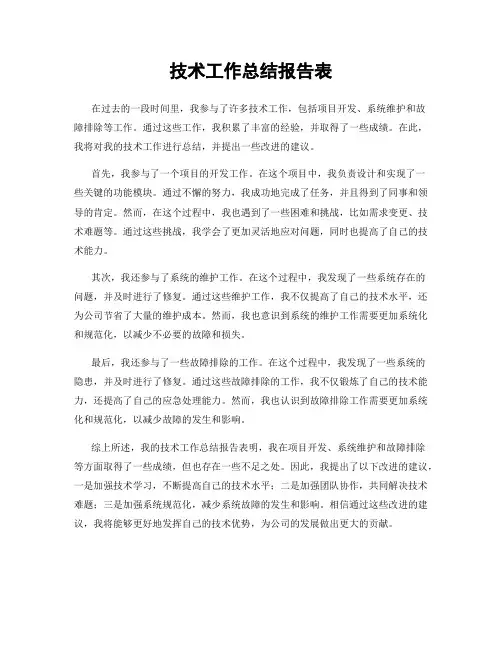 技术工作总结报告表

在过去的一段时间里，我参与了许多技术工作，包括项目开发、系统维护和故障排除等工作。通过这些工作，我积累了丰富的经验，并取得了一些成绩。在此，我将对我的技术工作进行总结，并提出一些改进的建议。

首先，我参与了一个项目的开发工作。在这个项目中，我负责设计和实现了一些关键的功能模块。通过不懈的努力，我成功地完成了任务，并且得到了同事和领导的肯定。然而，在这个过程中，我也遇到了一些困难和挑战，比如需求变更、技术难题等。通过这些挑战，我学会了更加灵活地应对问题，同时也提高了自己的技术能力。

其次，我还参与了系统的维护工作。在这个过程中，我发现了一些系统存在的问题，并及时进行了修复。通过这些维护工作，我不仅提高了自己的技术水平，还为公司节省了大量的维护成本。然而，我也意识到系统的维护工作需要更加系统化和规范化，以减少不必要的故障和损失。

最后，我还参与了一些故障排除的工作。在这个过程中，我发现了一些系统的隐患，并及时进行了修复。通过这些故障排除的工作，我不仅锻炼了自己的技术能力，还提高了自己的应急处理能力。然而，我也认识到故障排除工作需要更加系统化和规范化，以减少故障的发生和影响。

综上所述，我的技术工作总结报告表明，我在项目开发、系统维护和故障排除等方面取得了一些成绩，但也存在一些不足之处。因此，我提出了以下改进的建议，一是加强技术学习，不断提高自己的技术水平；二是加强团队协作，共同解决技术难题；三是加强系统规范化，减少系统故障的发生和影响。相信通过这些改进的建议，我将能够更好地发挥自己的技术优势，为公司的发展做出更大的贡献。